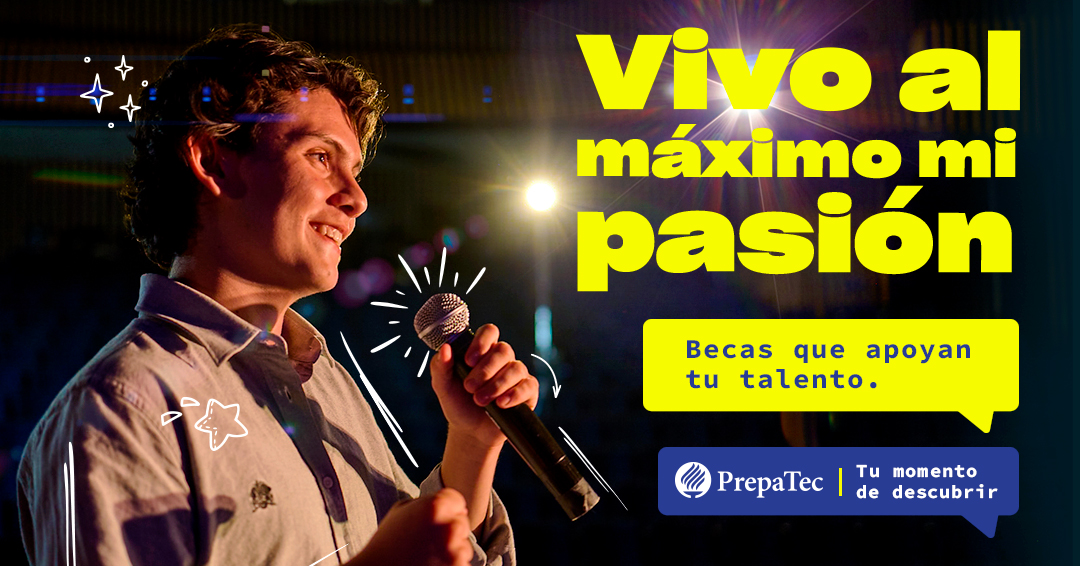 Vivo al máximo mi pasión

Becas que apoyan tu talento.

PrepaTec | Tu momento de descubrir